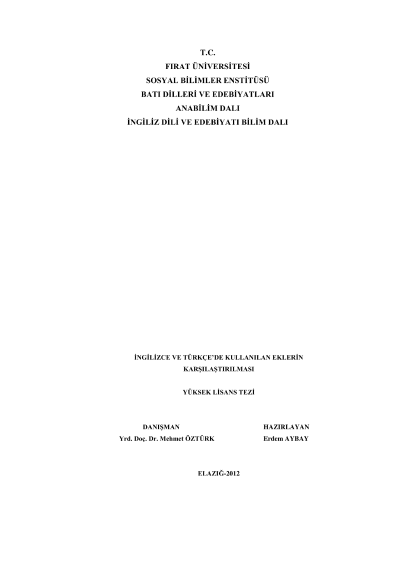 T.C.
FIRAT ÜNİVERSİTESİ
SOSYAL BİLİMLER ENSTİTÜSÜ
BATI DİLLERİ VE EDEBİYATLARI
ANABİLİM DALI
İNGİLİZ DİLİ VE EDEBİYATI BİLİM DALI

İNGİLİZCE VE TÜRKÇE'DE KULLANILAN EKLERİN KARŞILAŞTIRILMASI

YÜKSEK LİSANS TEZİ

DANIŞMAN
Yrd. Doç. Dr. Mehmet ÖZTÜRK

HAZIRLAYAN
Erdem AYBAY

ELAZIĞ-2012